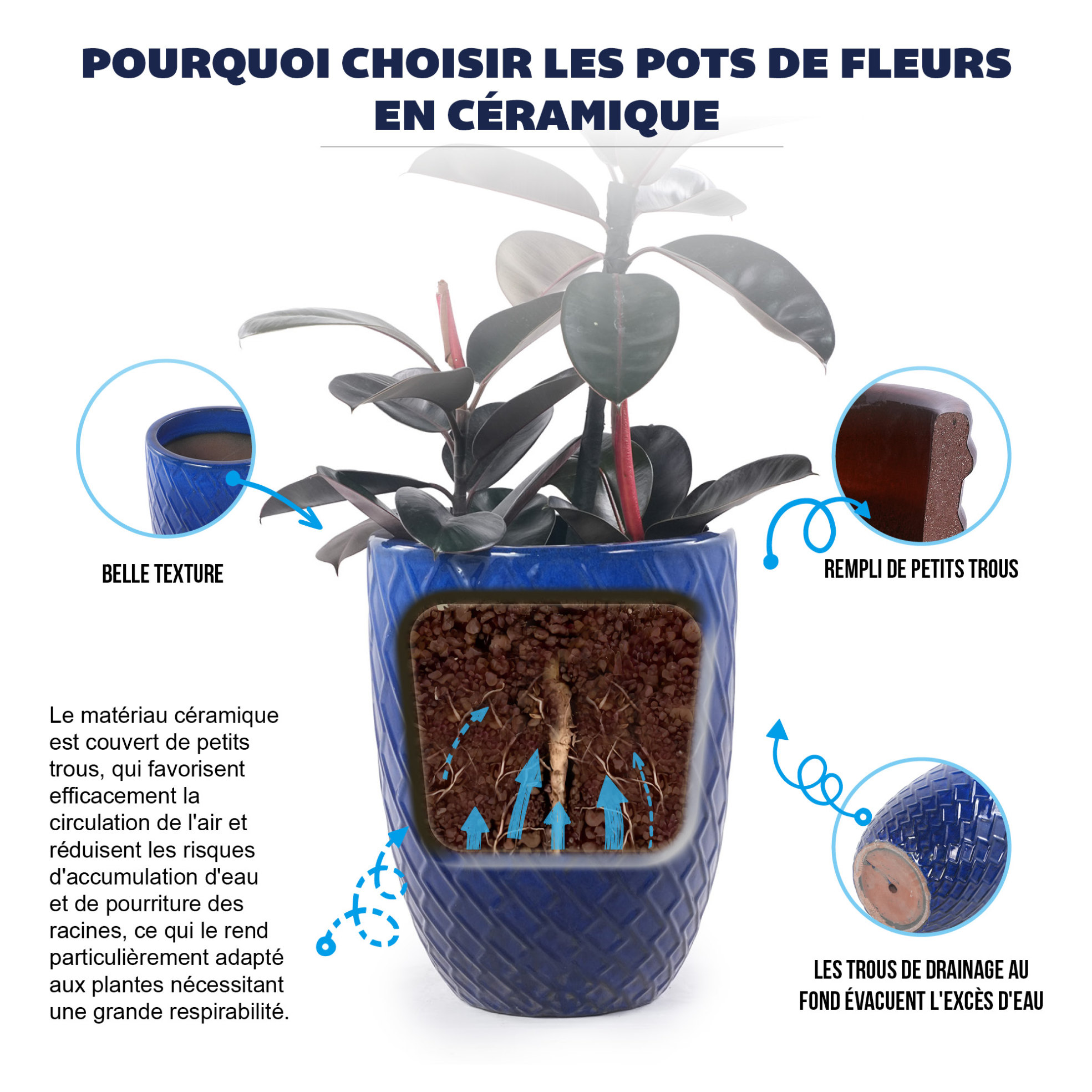 POURQUOI CHOISIR LES POTS DE FLEURS EN CÉRAMIQUE

BELLE TEXTURE

REMPLI DE PETITS TROUS

Le matériau céramique est couvert de petits trous, qui favorisent efficacement la circulation de l'air et réduisent les risques d'accumulation d'eau et de pourriture des racines, ce qui le rend particulièrement adapté aux plantes nécessitant une grande respirabilité.

LES TROUS DE DRAINAGE AU FOND ÉVACUENT L'EXCÈS D'EAU